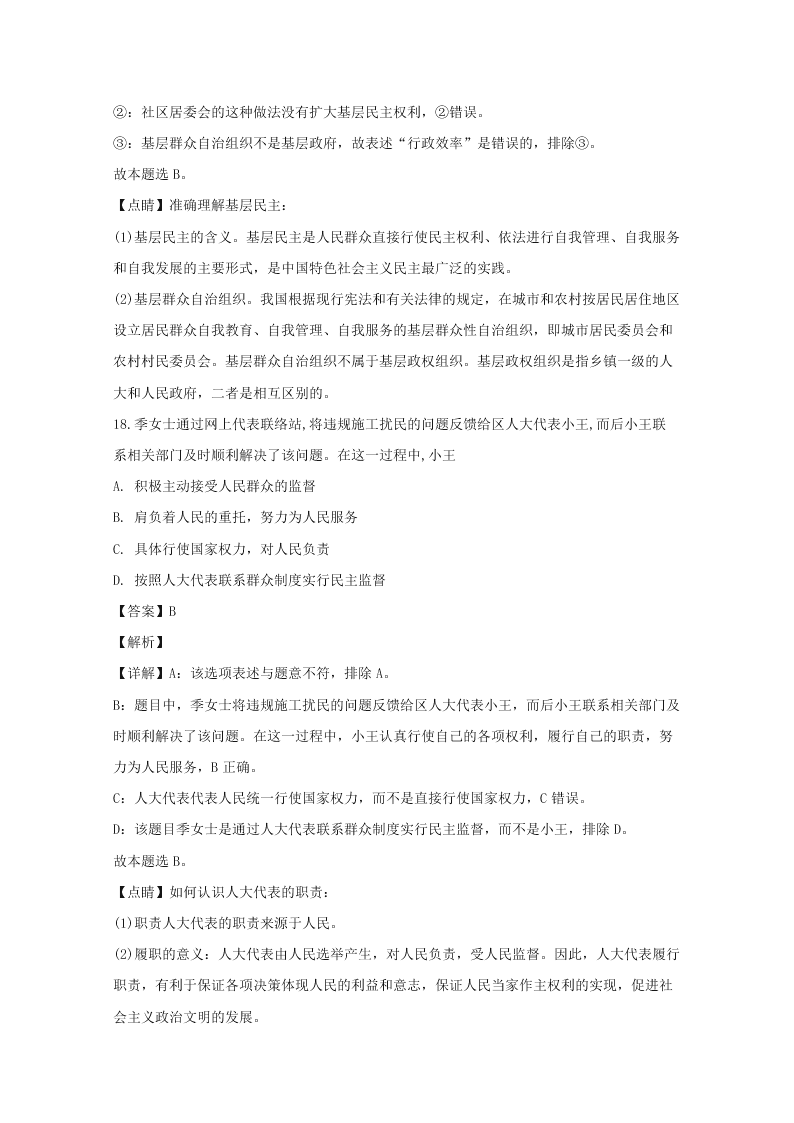 ②：社区居委会的这种做法没有扩大基层民主权利，②错误。

③：基层群众自治组织不是基层政府，故表述“行政效率”是错误的，排除③。

故本题选 B。

【点睛】准确理解基层民主：

(1)基层民主的含义。基层民主是人民群众直接行使民主权利、依法进行自我管理、自我服务和自我发展的主要形式，是中国特色社会主义民主最广泛的实践。

(2)基层群众自治组织。我国根据现行宪法和有关法律的规定，在城市和农村按居民居住地区设立居民群众自我教育、自我管理、自我服务的基层群众性自治组织，即城市居民委员会和农村村民委员会。基层群众自治组织不属于基层政权组织。基层政权组织是指乡镇一级的人大和人民政府，二者是相互区别的。

18.季女士通过网上代表联络站,将违规施工扰民的问题反馈给区人大代表小王,而后小王联系相关部门及时顺利解决了该问题。在这一过程中,小王

A. 积极主动接受人民群众的监督

B. 肩负着人民的重托，努力为人民服务

C. 具体行使国家权力，对人民负责

D. 按照人大代表联系群众制度实行民主监督

【答案】B

【解析】

【详解】A：该选项表述与题意不符，排除 A。

B：题目中，季女士将违规施工扰民的问题反馈给区人大代表小王，而后小王联系相关部门及时顺利解决了该问题。在这一过程中，小王认真行使自己的各项权利，履行自己的职责，努力为人民服务，B 正确。

C：人大代表代表人民统一行使国家权力，而不是直接行使国家权力，C 错误。

D：该题目季女士是通过人大代表联系群众制度实行民主监督，而不是小王，排除 D。

故本题选 B。

【点睛】如何认识人大代表的职责：

(1)职责人大代表的职责来源于人民。

(2)履职的意义：人大代表由人民选举产生，对人民负责，受人民监督。因此，人大代表履行职责，有利于保证各项决策体现人民的利益和意志，保证人民当家作主权利的实现，促进社会主义政治文明的发展。